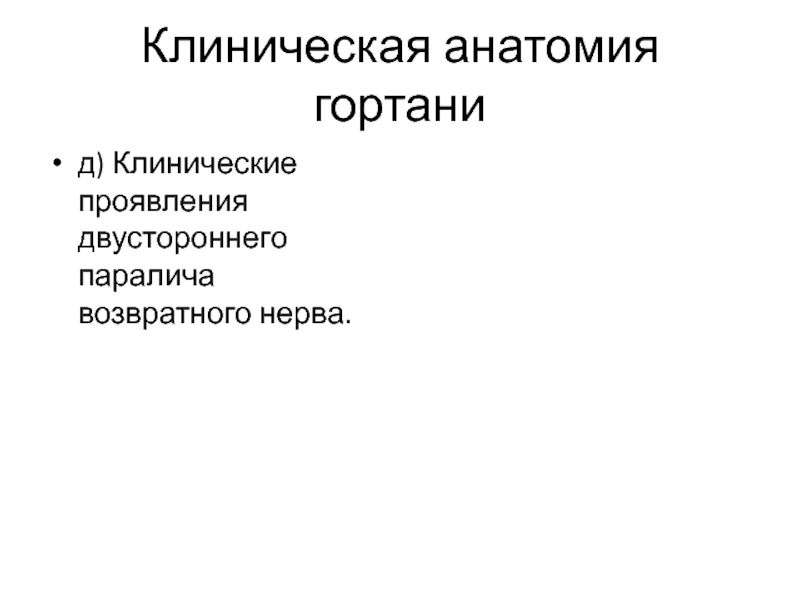 Клиническая анатомия гортани

• д) Клинические проявления двустороннего паралича возвратного нерва.